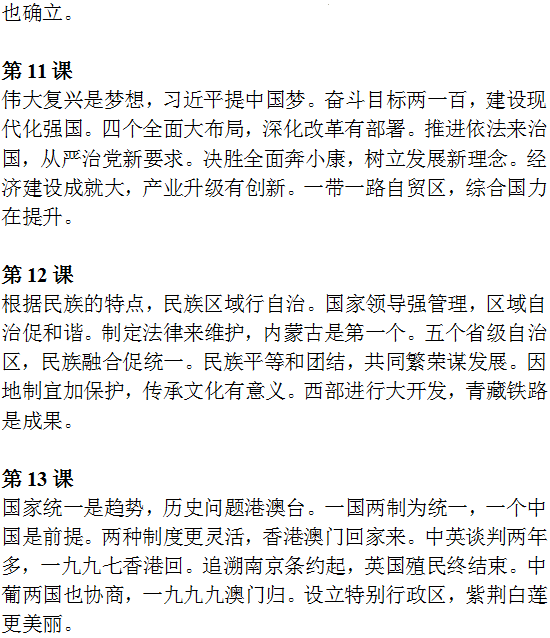 也确立。

第 11 课
伟大复兴是梦想，习近平提中国梦。奋斗目标两一百，建设现代化强国。四个全面大布局，深化改革有部署。推进依法来治国，从严治党新要求。决胜全面奔小康，树立发展新理念。经济建设成就大，产业升级有创新。一带一路自贸区，综合国力在提升。

第 12 课
根据民族的特点，民族区域行自治。国家领导强管理，区域自治促和谐。制定法律来维护，内蒙古是第一个。五个省级自治区，民族融合促统一。民族平等和团结，共同繁荣谋发展。因地制宜加保护，传承文化有意义。西部进行大开发，青藏铁路是成果。

第 13 课
国家统一是趋势，历史问题港澳台。一国两制为统一，一个中国是前提。两种制度更灵活，香港澳门回家来。中英谈判两年多，一九九七香港回。追溯南京条约起，英国殖民终结束。中葡两国也协商，一九九九澳门归。设立特别行政区，紫荆白莲更美丽。